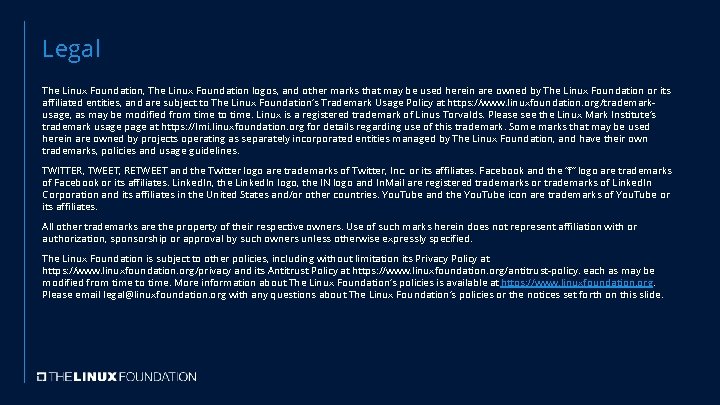 Legal

The Linux Foundation, The Linux Foundation logos, and other marks that may be used herein are owned by The Linux Foundation or its affiliated entities, and are subject to The Linux Foundation's Trademark Usage Policy at https://www.linuxfoundation.org/trademark-usage, as may be modified from time to time. Linux is a registered trademark of Linus Torvalds. Please see the Linux Mark Institute's trademark usage page at https://lmi.linuxfoundation.org for details regarding use of this trademark. Some marks that may be used herein are owned by projects operating as separately incorporated entities managed by The Linux Foundation, and have their own trademarks, policies and usage guidelines.

TWITTER, TWEET, RETWEET and the Twitter logo are trademarks of Twitter, Inc. or its affiliates. Facebook and the "f" logo are trademarks of Facebook or its affiliates. LinkedIn, the LinkedIn logo, the IN logo and InMail are registered trademarks or trademarks of LinkedIn Corporation and its affiliates in the United States and/or other countries. YouTube and the YouTube icon are trademarks of YouTube or its affiliates.

All other trademarks are the property of their respective owners. Use of such marks herein does not represent affiliation with or authorization, sponsorship or approval by such owners unless otherwise expressly specified.

The Linux Foundation is subject to other policies, including without limitation its Privacy Policy at https://www.linuxfoundation.org/privacy and its Antitrust Policy at https://www.linuxfoundation.org/antitrust-policy. each as may be modified from time to time. More information about The Linux Foundation's policies is available at https://www.linuxfoundation.org. Please email legal@linuxfoundation.org with any questions about The Linux Foundation's policies or the notices set forth on this slide.

THE LINUX FOUNDATION